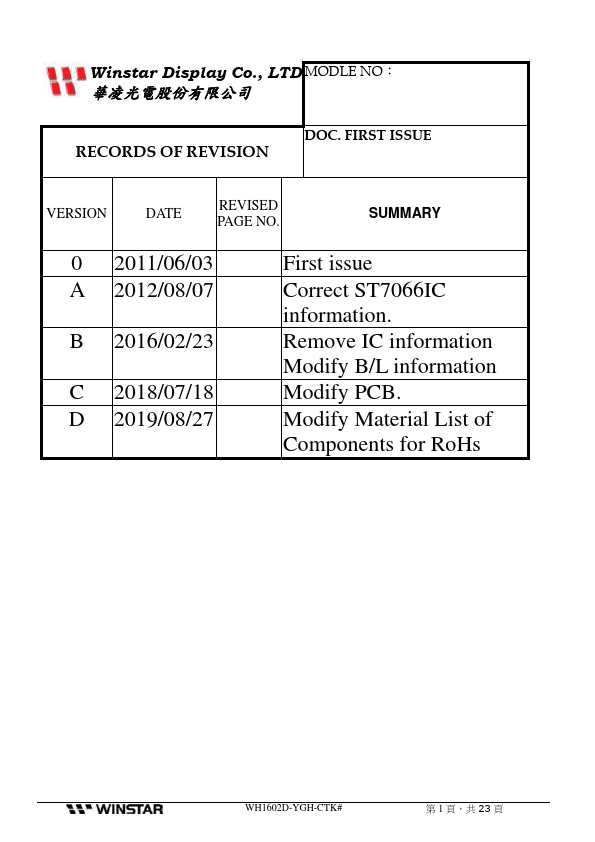 Winstar Display Co., LTD
華凌光電股份有限公司

MODLE NO：

RECORDS OF REVISION

DOC. FIRST ISSUE

| VERSION | DATE | REVISED PAGE NO. | SUMMARY |
|---|---|---|---|
| 0 | 2011/06/03 | | First issue |
| A | 2012/08/07 | | Correct ST7066IC information. |
| B | 2016/02/23 | | Remove IC information Modify B/L information |
| C | 2018/07/18 | | Modify PCB. |
| D | 2019/08/27 | | Modify Material List of Components for RoHs |

WINSTAR WH1602D-YGH-CTK# 第 1 頁，共 23 頁